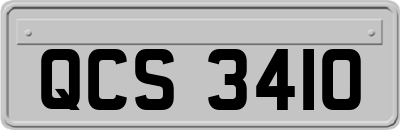 QCS 3410